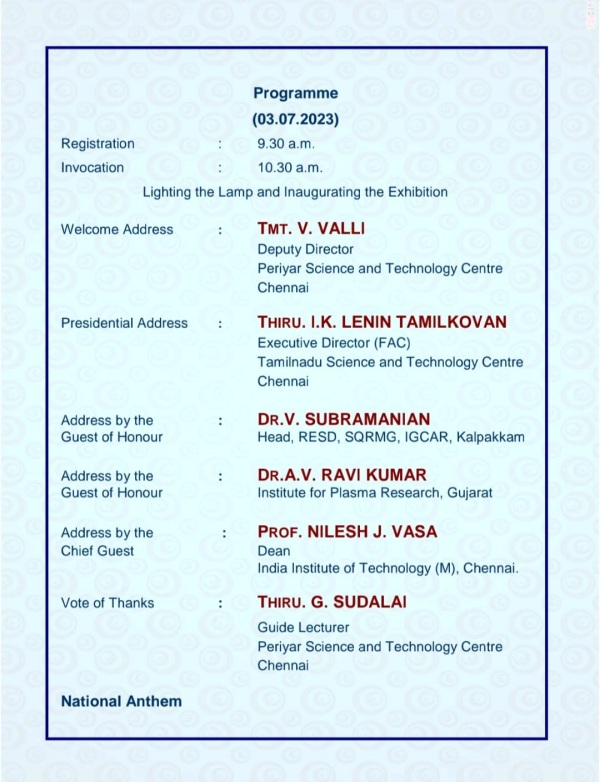 Programme
(03.07.2023)

Registration : 9.30 a.m.

Invocation : 10.30 a.m.

Lighting the Lamp and Inaugurating the Exhibition

Welcome Address : TMT. V. VALLI
Deputy Director
Periyar Science and Technology Centre
Chennai

Presidential Address : THIRU. I.K. LENIN TAMILKOVAN
Executive Director (FAC)
Tamilnadu Science and Technology Centre
Chennai

Address by the Guest of Honour : DR.V. SUBRAMANIAN
Head, RESD, SQRMG, IGCAR, Kalpakkam

Address by the Guest of Honour : DR.A.V. RAVI KUMAR
Institute for Plasma Research, Gujarat

Address by the Chief Guest : PROF. NILESH J. VASA
Dean
India Institute of Technology (M), Chennai.

Vote of Thanks : THIRU. G. SUDALAI
Guide Lecturer
Periyar Science and Technology Centre
Chennai

National Anthem